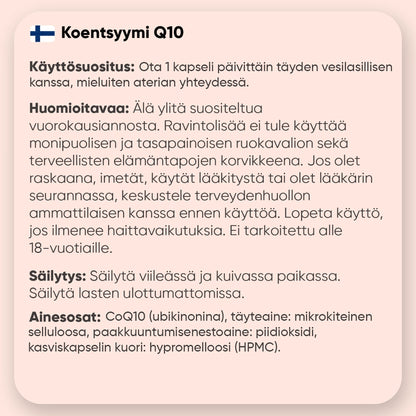 Koentsyymi Q10

Käyttösuositus: Ota 1 kapseli päivittäin täyden vesilasillisen kanssa, mieluiten aterian yhteydessä.

Huomioitavaa: Älä ylitä suositeltua vuorokausiannosta. Ravintolisää ei tule käyttää monipuolisen ja tasapainoisen ruokavalion sekä terveellisten elämäntapojen korvikkeena. Jos olet raskaana, imetät, käytät lääkitystä tai olet lääkärin seurannassa, keskustele terveydenhuollon ammattilaisen kanssa ennen käyttöä. Lopeta käyttö, jos ilmenee haittavaikutuksia. Ei tarkoitettu alle 18-vuotiaille.

Säilytys: Säilytä viileässä ja kuivassa paikassa. Säilytä lasten ulottumattomissa.

Ainesosat: CoQ10 (ubikinonina), täyteaine: mikrokiteinen selluloosa, paakkuuntumisenestoaine: piidioksidi, kasviskapselin kuori: hypromelloosi (HPMC).